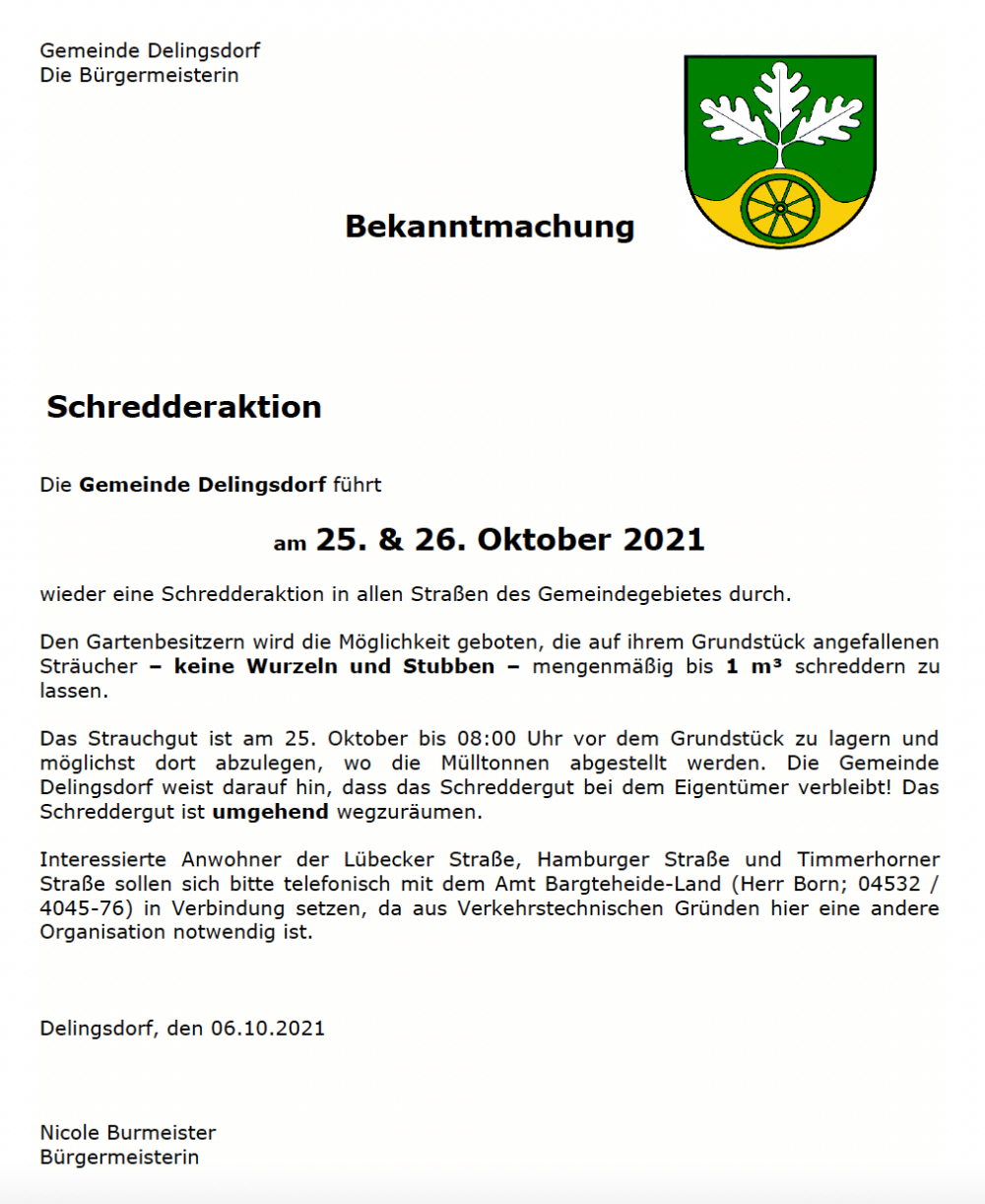 Gemeinde Delingsdorf
Die Bürgermeisterin

Bekanntmachung

Schredderaktion

Die Gemeinde Delingsdorf führt

am 25. & 26. Oktober 2021

wieder eine Schredderaktion in allen Straßen des Gemeindegebietes durch.

Den Gartenbesitzern wird die Möglichkeit geboten, die auf ihrem Grundstück angefallenen Sträucher – keine Wurzeln und Stubben – mengenmäßig bis 1 m³ schreddern zu lassen.

Das Strauchgut ist am 25. Oktober bis 08:00 Uhr vor dem Grundstück zu lagern und möglichst dort abzulegen, wo die Mülltonnen abgestellt werden. Die Gemeinde Delingsdorf weist darauf hin, dass das Schreddergut bei dem Eigentümer verbleibt! Das Schreddergut ist umgehend wegzuräumen.

Interessierte Anwohner der Lübecker Straße, Hamburger Straße und Timmerhorner Straße sollen sich bitte telefonisch mit dem Amt Bargteheide-Land (Herr Born; 04532 / 4045-76) in Verbindung setzen, da aus Verkehrstechnischen Gründen hier eine andere Organisation notwendig ist.

Delingsdorf, den 06.10.2021

Nicole Burmeister
Bürgermeisterin